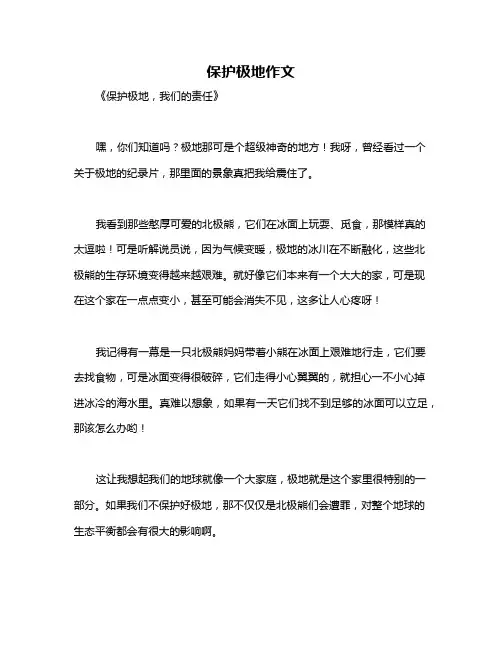 保护极地作文

《保护极地，我们的责任》

嘿，你们知道吗？极地那可是个超级神奇的地方！我呀，曾经看过一个关于极地的纪录片，那里面的景象真把我给震住了。

我看到那些憨厚可爱的北极熊，它们在冰面上玩耍、觅食，那模样真的太逗啦！可是听解说员说，因为气候变暖，极地的冰川在不断融化，这些北极熊的生存环境变得越来越艰难。就好像它们本来有一个大大的家，可是现在这个家在一点点变小，甚至可能会消失不见，这多让人心疼呀！

我记得有一幕是一只北极熊妈妈带着小熊在冰面上艰难地行走，它们要去找食物，可是冰面变得很破碎，它们走得小心翼翼的，就担心一不小心掉进冰冷的海水里。真难以想象，如果有一天它们找不到足够的冰面可以立足，那该怎么办哟！

这让我想起我们的地球就像一个大家庭，极地就是这个家里很特别的一部分。如果我们不保护好极地，那不仅仅是北极熊们会遭罪，对整个地球的生态平衡都会有很大的影响啊。